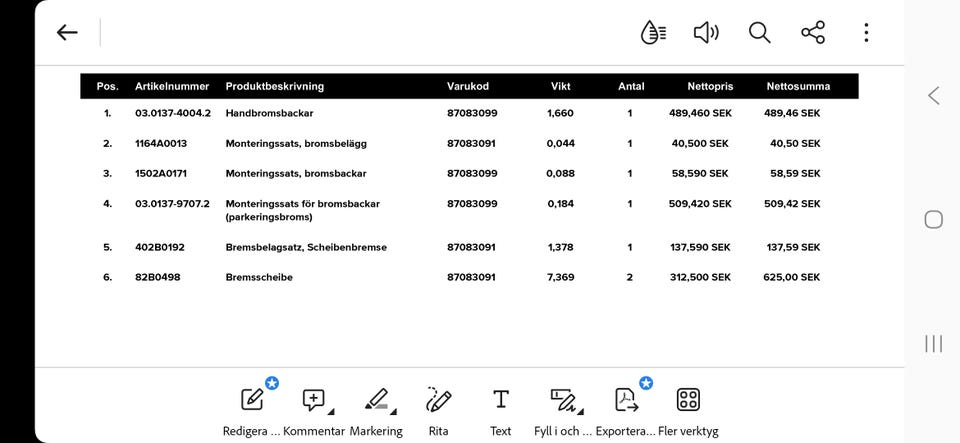 | Pos. | Artikelnummer | Produktbeskrivning | Varukod | Vikt | Antal | Nettopris | Nettosumma |
|---|---|---|---|---|---|---|---|
| 1. | 03.0137-4004.2 | Handbromsbackar | 87083099 | 1,660 | 1 | 489,460 SEK | 489,46 SEK |
| 2. | 1164A0013 | Monteringssats, bromsbelägg | 87083091 | 0,044 | 1 | 40,500 SEK | 40,50 SEK |
| 3. | 1502A0171 | Monteringssats, bromsbackar | 87083099 | 0,088 | 1 | 58,590 SEK | 58,59 SEK |
| 4. | 03.0137-9707.2 | Monteringssats för bromsbackar (parkeringsbroms) | 87083099 | 0,184 | 1 | 509,420 SEK | 509,42 SEK |
| 5. | 402B0192 | Bremsbelagsatz, Scheibenbremse | 87083091 | 1,378 | 1 | 137,590 SEK | 137,59 SEK |
| 6. | 82B0498 | Bremsscheibe | 87083091 | 7,369 | 2 | 312,500 SEK | 625,00 SEK |

Redigera ... Kommentar Markering Rita Text Fyll i och ... Exportera... Fler verktyg